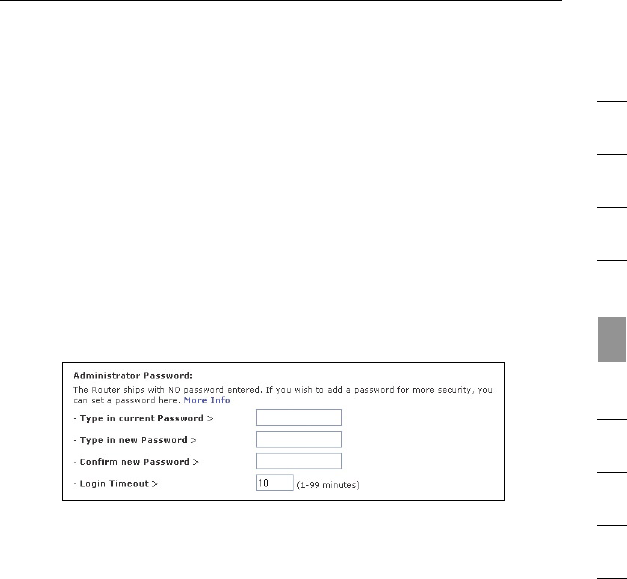 Administrator Password:

The Router ships with NO password entered. If you wish to add a password for more security, you can set a password here. More Info

- Type in current Password >

- Type in new Password >

- Confirm new Password >

- Login Timeout > 10 (1-99 minutes)